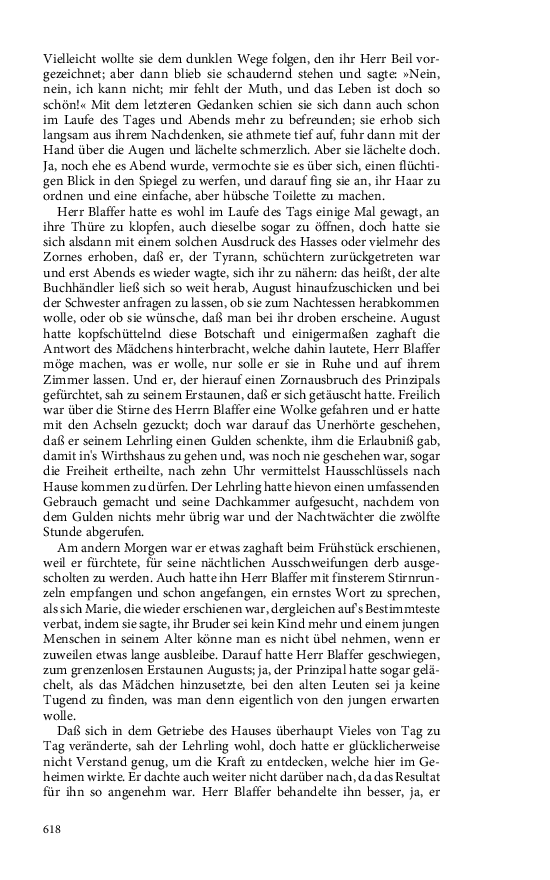 Vielleicht wollte sie dem dunklen Wege folgen, den ihr Herr Beil vorgezeichnet; aber dann blieb sie schaudernd stehen und sagte: »Nein, nein, ich kann nicht; mir fehlt der Muth, und das Leben ist doch so schön!« Mit dem letzteren Gedanken schien sie sich dann auch schon im Laufe des Tages und Abends mehr zu befreunden; sie erhob sich langsam aus ihrem Nachdenken, sie athmete tief auf, fuhr dann mit der Hand über die Augen und lächelte schmerzlich. Aber sie lächelte doch. Ja, noch ehe es Abend wurde, vermochte sie es über sich, einen flüchtigen Blick in den Spiegel zu werfen, und darauf fing sie an, ihr Haar zu ordnen und eine einfache, aber hübsche Toilette zu machen.

Herr Blaffer hatte es wohl im Laufe des Tags einige Mal gewagt, an ihre Thüre zu klopfen, auch dieselbe sogar zu öffnen, doch hatte sie sich alsdann mit einem solchen Ausdruck des Hasses oder vielmehr des Zornes erhoben, daß er, der Tyrann, schüchtern zurückgetreten war und erst Abends es wieder wagte, sich ihr zu nähern: das heißt, der alte Buchhändler ließ sich so weit herab, August hinaufzuschicken und bei der Schwester anfragen zu lassen, ob sie zum Nachtessen herabkommen wolle, oder ob sie wünsche, daß man bei ihr droben erscheine. August hatte kopfschüttelnd diese Botschaft und einigermaßen zaghaft die Antwort des Mädchens hinterbracht, welche dahin lautete, Herr Blaffer möge machen, was er wolle, nur solle er sie in Ruhe und auf ihrem Zimmer lassen. Und er, der hierauf einen Zornausbruch des Prinzipals gefürchtet, sah zu seinem Erstaunen, daß er sich getäuscht hatte. Freilich war über die Stirne des Herrn Blaffer eine Wolke gefahren und er hatte mit den Achseln gezuckt; doch war darauf das Unerhörte geschehen, daß er seinem Lehrling einen Gulden schenkte, ihm die Erlaubniß gab, damit in's Wirthshaus zu gehen und, was noch nie geschehen war, sogar die Freiheit ertheilte, nach zehn Uhr vermittelst Hausschlüssels nach Hause kommen zu dürfen. Der Lehrling hatte hievon einen umfassenden Gebrauch gemacht und seine Dachkammer aufgesucht, nachdem von dem Gulden nichts mehr übrig war und der Nachtwächter die zwölfte Stunde abgerufen.

Am andern Morgen war er etwas zaghaft beim Frühstück erschienen, weil er fürchtete, für seine nächtlichen Ausschweifungen derb ausgescholten zu werden. Auch hatte ihn Herr Blaffer mit finsterem Stirnrunzeln empfangen und schon angefangen, ein ernstes Wort zu sprechen, als sich Marie, die wieder erschienen war, dergleichen auf's Bestimmteste verbat, indem sie sagte, ihr Bruder sei kein Kind mehr und einem jungen Menschen in seinem Alter könne man es nicht übel nehmen, wenn er zuweilen etwas lange ausbleibe. Darauf hatte Herr Blaffer geschwiegen, zum grenzenlosen Erstaunen Augusts; ja, der Prinzipal hatte sogar gelächelt, als das Mädchen hinzusetzte, bei den alten Leuten sei ja keine Tugend zu finden, was man denn eigentlich von den jungen erwarten wolle.

Daß sich in dem Getriebe des Hauses überhaupt Vieles von Tag zu Tag veränderte, sah der Lehrling wohl, doch hatte er glücklicherweise nicht Verstand genug, um die Kraft zu entdecken, welche hier im Geheimen wirkte. Er dachte auch weiter nicht darüber nach, da das Resultat für ihn so angenehm war. Herr Blaffer behandelte ihn besser, ja, er

618